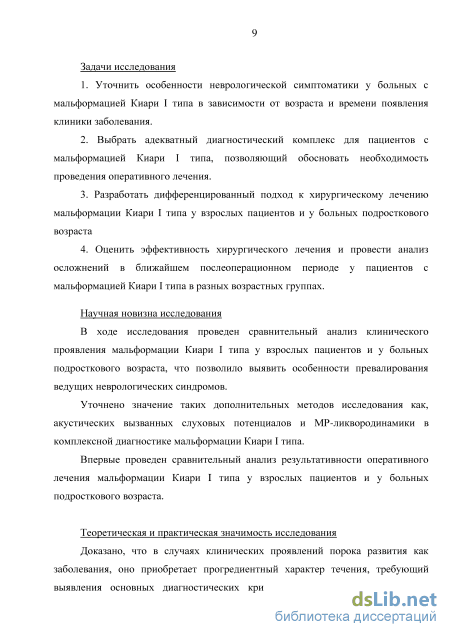 9

Задачи исследования

1. Уточнить особенности неврологической симптоматики у больных с мальформацией Киари I типа в зависимости от возраста и времени появления клиники заболевания.

2. Выбрать адекватный диагностический комплекс для пациентов с мальформацией Киари I типа, позволяющий обосновать необходимость проведения оперативного лечения.

3. Разработать дифференцированный подход к хирургическому лечению мальформации Киари I типа у взрослых пациентов и у больных подросткового возраста

4. Оценить эффективность хирургического лечения и провести анализ осложнений в ближайшем послеоперационном периоде у пациентов с мальформацией Киари I типа в разных возрастных группах.

Научная новизна исследования

В ходе исследования проведен сравнительный анализ клинического проявления мальформации Киари I типа у взрослых пациентов и у больных подросткового возраста, что позволило выявить особенности превалирования ведущих неврологических синдромов.

Уточнено значение таких дополнительных методов исследования как, акустических вызванных слуховых потенциалов и МР-ликвородинамики в комплексной диагностике мальформации Киари I типа.

Впервые проведен сравнительный анализ результативности оперативного лечения мальформации Киари I типа у взрослых пациентов и у больных подросткового возраста.

Теоретическая и практическая значимость исследования

Доказано, что в случаях клинических проявлений порока развития как заболевания, оно приобретает прогредиентный характер течения, требующий выявления основных диагностических кри

dsLib.net
библиотека диссертаций